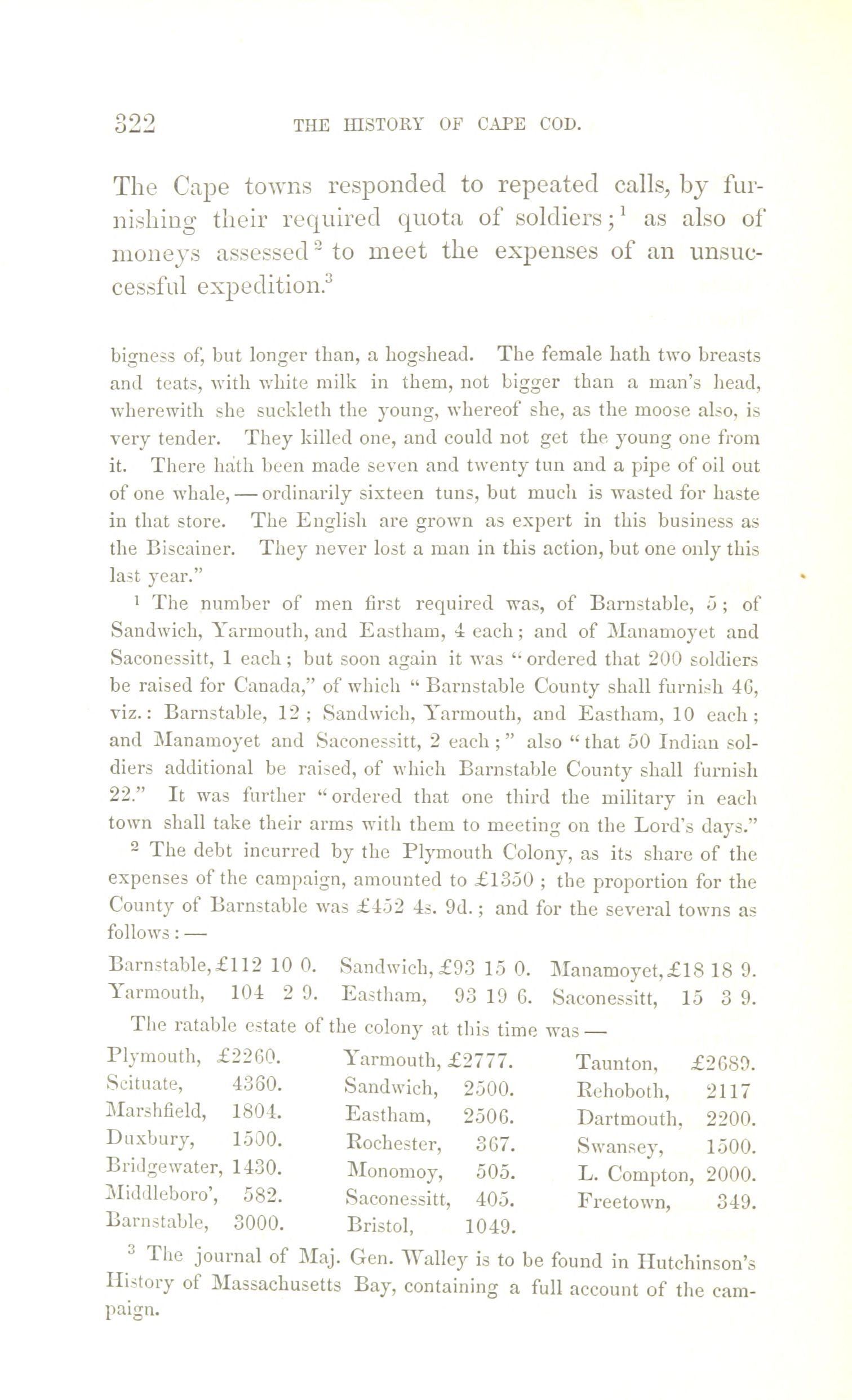 322 THE HISTORY OF CAPE COD.

The Cape towns responded to repeated calls, by furnishing their required quota of soldiers;$^1$ as also of moneys assessed$^2$ to meet the expenses of an unsuccessful expedition.$^3$

bigness of, but longer than, a hogshead. The female hath two breasts and teats, with white milk in them, not bigger than a man's head, wherewith she suckleth the young, whereof she, as the moose also, is very tender. They killed one, and could not get the young one from it. There hath been made seven and twenty tun and a pipe of oil out of one whale, — ordinarily sixteen tuns, but much is wasted for haste in that store. The English are grown as expert in this business as the Biscainer. They never lost a man in this action, but one only this last year."

$^1$ The number of men first required was, of Barnstable, 5; of Sandwich, Yarmouth, and Eastham, 4 each; and of Manamoyet and Saconessitt, 1 each; but soon again it was "ordered that 200 soldiers be raised for Canada," of which "Barnstable County shall furnish 46, viz.: Barnstable, 12; Sandwich, Yarmouth, and Eastham, 10 each; and Manamoyet and Saconessitt, 2 each;" also "that 50 Indian soldiers additional be raised, of which Barnstable County shall furnish 22." It was further "ordered that one third the military in each town shall take their arms with them to meeting on the Lord's days."

$^2$ The debt incurred by the Plymouth Colony, as its share of the expenses of the campaign, amounted to £1350; the proportion for the County of Barnstable was £452 4s. 9d.; and for the several towns as follows: —

| | | |
|---|---|---|
| Barnstable, £112 10 0. | Sandwich, £93 15 0. | Manamoyet, £18 18 9. |
| Yarmouth, 104 2 9. | Eastham, 93 19 6. | Saconessitt, 15 3 9. |

The ratable estate of the colony at this time was —

| | | |
|---|---|---|
| Plymouth, £2260. | Yarmouth, £2777. | Taunton, £2689. |
| Scituate, 4360. | Sandwich, 2500. | Rehoboth, 2117 |
| Marshfield, 1804. | Eastham, 2506. | Dartmouth, 2200. |
| Duxbury, 1500. | Rochester, 367. | Swansey, 1500. |
| Bridgewater, 1430. | Monomoy, 505. | L. Compton, 2000. |
| Middleboro', 582. | Saconessitt, 405. | Freetown, 349. |
| Barnstable, 3000. | Bristol, 1049. | |

$^3$ The journal of Maj. Gen. Walley is to be found in Hutchinson's History of Massachusetts Bay, containing a full account of the campaign.